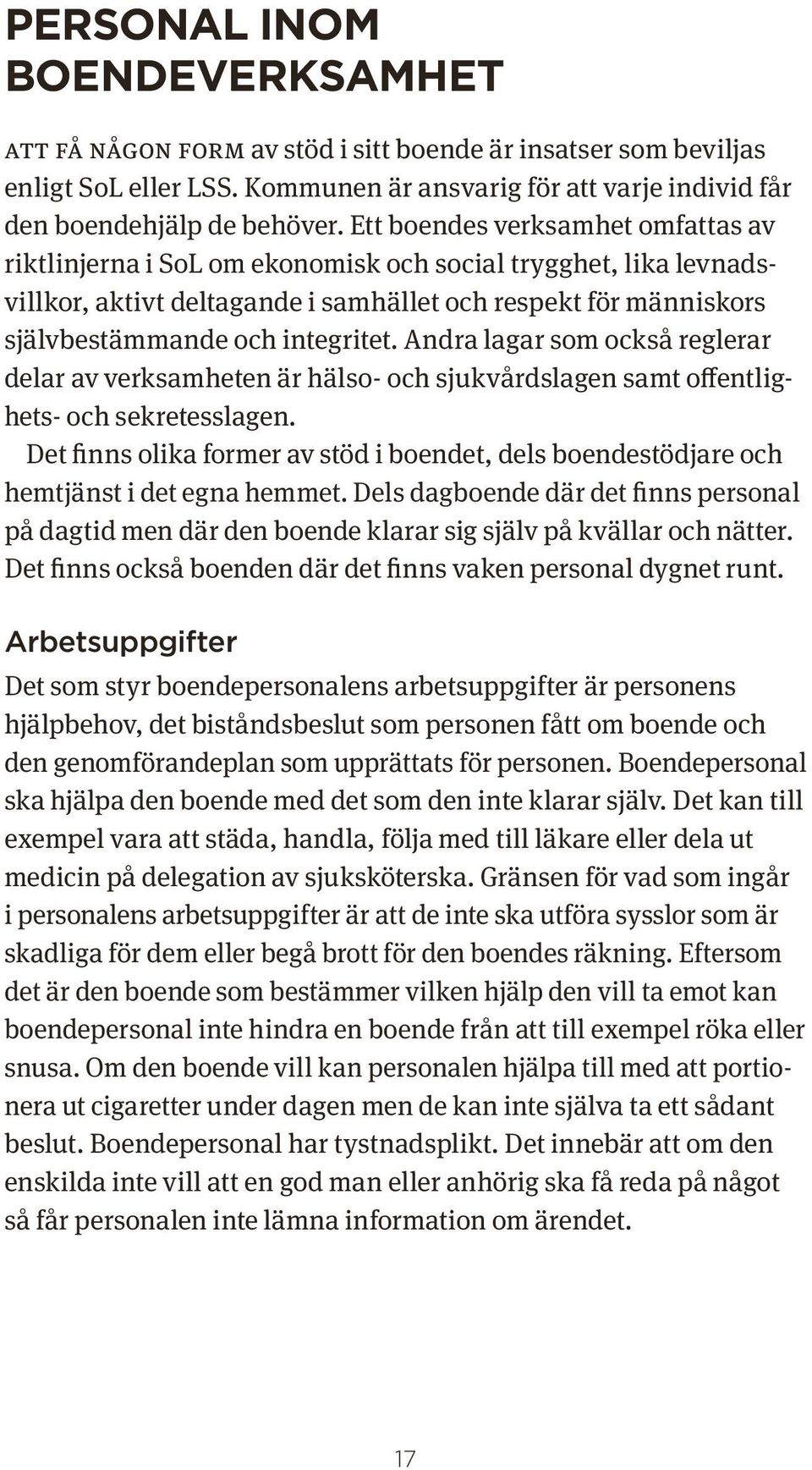 PERSONAL INOM BOENDEVERKSAMHET

ATT FÅ NÅGON FORM av stöd i sitt boende är insatser som beviljas enligt SoL eller LSS. Kommunen är ansvarig för att varje individ får den boendehjälp de behöver. Ett boendes verksamhet omfattas av riktlinjerna i SoL om ekonomisk och social trygghet, lika levnadsvillkor, aktivt deltagande i samhället och respekt för människors självbestämmande och integritet. Andra lagar som också reglerar delar av verksamheten är hälso- och sjukvårdslagen samt offentlighets- och sekretesslagen.

Det finns olika former av stöd i boendet, dels boendestödjare och hemtjänst i det egna hemmet. Dels dagboende där det finns personal på dagtid men där den boende klarar sig själv på kvällar och nätter. Det finns också boenden där det finns vaken personal dygnet runt.

Arbetsuppgifter

Det som styr boendepersonalens arbetsuppgifter är personens hjälpbehov, det biståndsbeslut som personen fått om boende och den genomförandeplan som upprättats för personen. Boendepersonal ska hjälpa den boende med det som den inte klarar själv. Det kan till exempel vara att städa, handla, följa med till läkare eller dela ut medicin på delegation av sjuksköterska. Gränsen för vad som ingår i personalens arbetsuppgifter är att de inte ska utföra sysslor som är skadliga för dem eller begå brott för den boendes räkning. Eftersom det är den boende som bestämmer vilken hjälp den vill ta emot kan boendepersonal inte hindra en boende från att till exempel röka eller snusa. Om den boende vill kan personalen hjälpa till med att portionera ut cigaretter under dagen men de kan inte själva ta ett sådant beslut. Boendepersonal har tystnadsplikt. Det innebär att om den enskilda inte vill att en god man eller anhörig ska få reda på något så får personalen inte lämna information om ärendet.

17